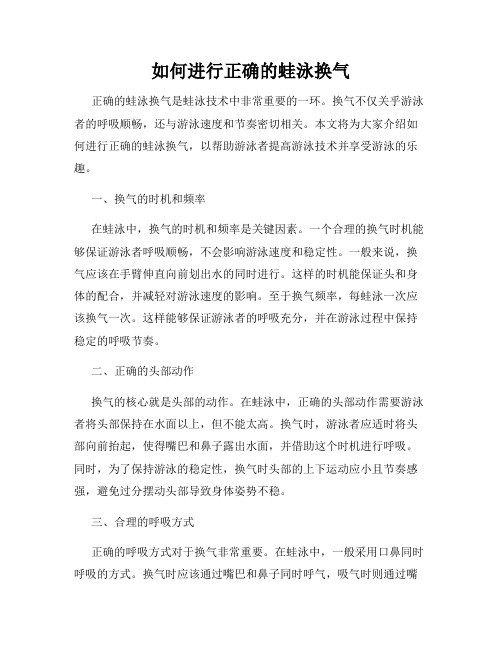 如何进行正确的蛙泳换气

正确的蛙泳换气是蛙泳技术中非常重要的一环。换气不仅关乎游泳者的呼吸顺畅，还与游泳速度和节奏密切相关。本文将为大家介绍如何进行正确的蛙泳换气，以帮助游泳者提高游泳技术并享受游泳的乐趣。

一、换气的时机和频率

在蛙泳中，换气的时机和频率是关键因素。一个合理的换气时机能够保证游泳者呼吸顺畅，不会影响游泳速度和稳定性。一般来说，换气应该在手臂伸直向前划出水的同时进行。这样的时机能保证头和身体的配合，并减轻对游泳速度的影响。至于换气频率，每蛙泳一次应该换气一次。这样能够保证游泳者的呼吸充分，并在游泳过程中保持稳定的呼吸节奏。

二、正确的头部动作

换气的核心就是头部的动作。在蛙泳中，正确的头部动作需要游泳者将头部保持在水面以上，但不能太高。换气时，游泳者应适时将头部向前抬起，使得嘴巴和鼻子露出水面，并借助这个时机进行呼吸。同时，为了保持游泳的稳定性，换气时头部的上下运动应小且节奏感强，避免过分摆动头部导致身体姿势不稳。

三、合理的呼吸方式

正确的呼吸方式对于换气非常重要。在蛙泳中，一般采用口鼻同时呼吸的方式。换气时应该通过嘴巴和鼻子同时呼气，吸气时则通过嘴